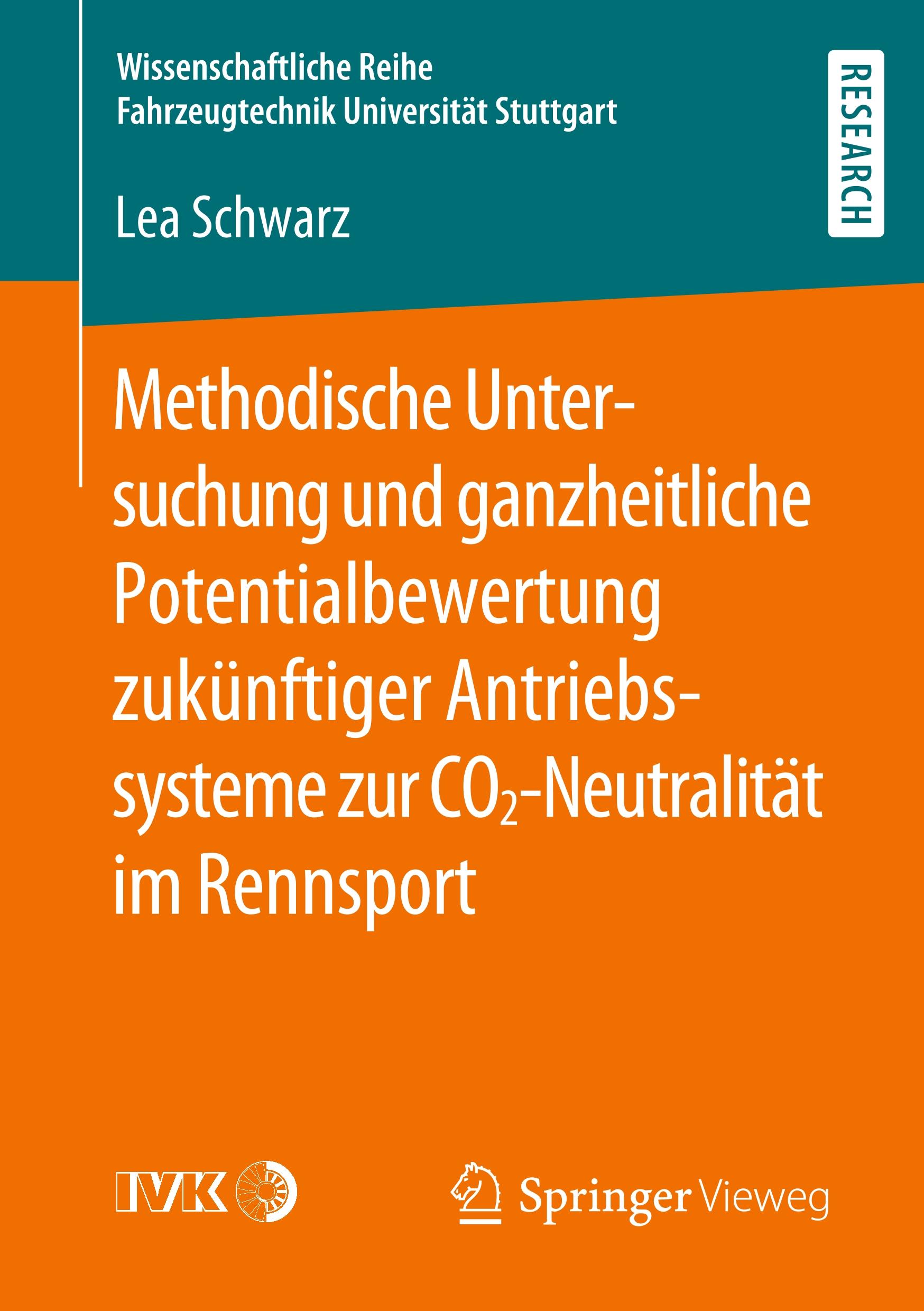 Wissenschaftliche Reihe
Fahrzeugtechnik Universität Stuttgart

RESEARCH

Lea Schwarz

Methodische Untersuchung und ganzheitliche Potentialbewertung zukünftiger Antriebssysteme zur $CO_2$-Neutralität im Rennsport

IVK

Springer Vieweg